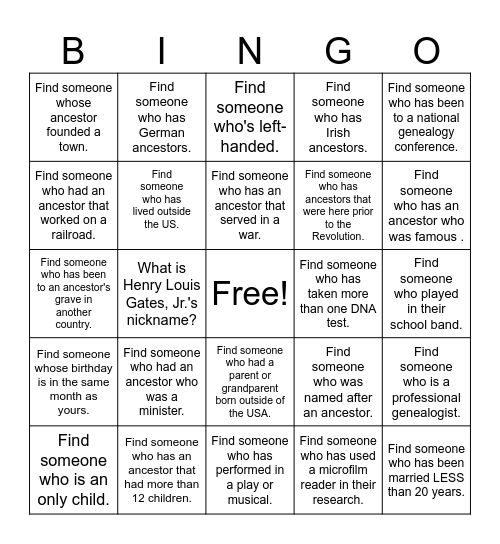 | B | I | N | G | O |
|---|---|---|---|---|
| Find someone whose ancestor founded a town. | Find someone who has German ancestors. | Find someone who's left-handed. | Find someone who has Irish ancestors. | Find someone who has been to a national genealogy conference. |
| Find someone who had an ancestor that worked on a railroad. | Find someone who has lived outside the US. | Find someone who has an ancestor that served in a war. | Find someone who has ancestors that were here prior to the Revolution. | Find someone who has an ancestor who was famous . |
| Find someone who has been to an ancestor's grave in another country. | What is Henry Louis Gates, Jr.'s nickname? | Free! | Find someone who has taken more than one DNA test. | Find someone who played in their school band. |
| Find someone whose birthday is in the same month as yours. | Find someone who had an ancestor who was a minister. | Find someone who had a parent or grandparent born outside of the USA. | Find someone who was named after an ancestor. | Find someone who is a professional genealogist. |
| Find someone who is an only child. | Find someone who has an ancestor that had more than 12 children. | Find someone who has performed in a play or musical. | Find someone who has used a microfilm reader in their research. | Find someone who has been married LESS than 20 years. |